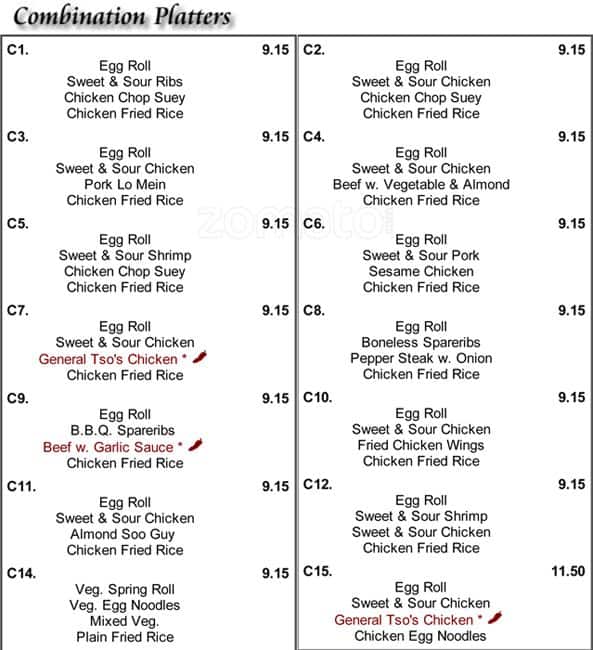 Combination Platters

C1. 9.15
Egg Roll
Sweet & Sour Ribs
Chicken Chop Suey
Chicken Fried Rice

C3. 9.15
Egg Roll
Sweet & Sour Chicken
Pork Lo Mein
Chicken Fried Rice

C5. 9.15
Egg Roll
Sweet & Sour Shrimp
Chicken Chop Suey
Chicken Fried Rice

C7. 9.15
Egg Roll
Sweet & Sour Chicken
General Tso's Chicken *
Chicken Fried Rice

C9. 9.15
Egg Roll
B.B.Q. Spareribs
Beef w. Garlic Sauce *
Chicken Fried Rice

C11. 9.15
Egg Roll
Sweet & Sour Chicken
Almond Soo Guy
Chicken Fried Rice

C14. 9.15
Veg. Spring Roll
Veg. Egg Noodles
Mixed Veg.
Plain Fried Rice

C2. 9.15
Egg Roll
Sweet & Sour Chicken
Chicken Chop Suey
Chicken Fried Rice

C4. 9.15
Egg Roll
Sweet & Sour Chicken
Beef w. Vegetable & Almond
Chicken Fried Rice

C6. 9.15
Egg Roll
Sweet & Sour Pork
Sesame Chicken
Chicken Fried Rice

C8. 9.15
Egg Roll
Boneless Spareribs
Pepper Steak w. Onion
Chicken Fried Rice

C10. 9.15
Egg Roll
Sweet & Sour Chicken
Fried Chicken Wings
Chicken Fried Rice

C12. 9.15
Egg Roll
Sweet & Sour Shrimp
Sweet & Sour Chicken
Chicken Fried Rice

C15. 11.50
Egg Roll
Sweet & Sour Chicken
General Tso's Chicken *
Chicken Egg Noodles

zomato